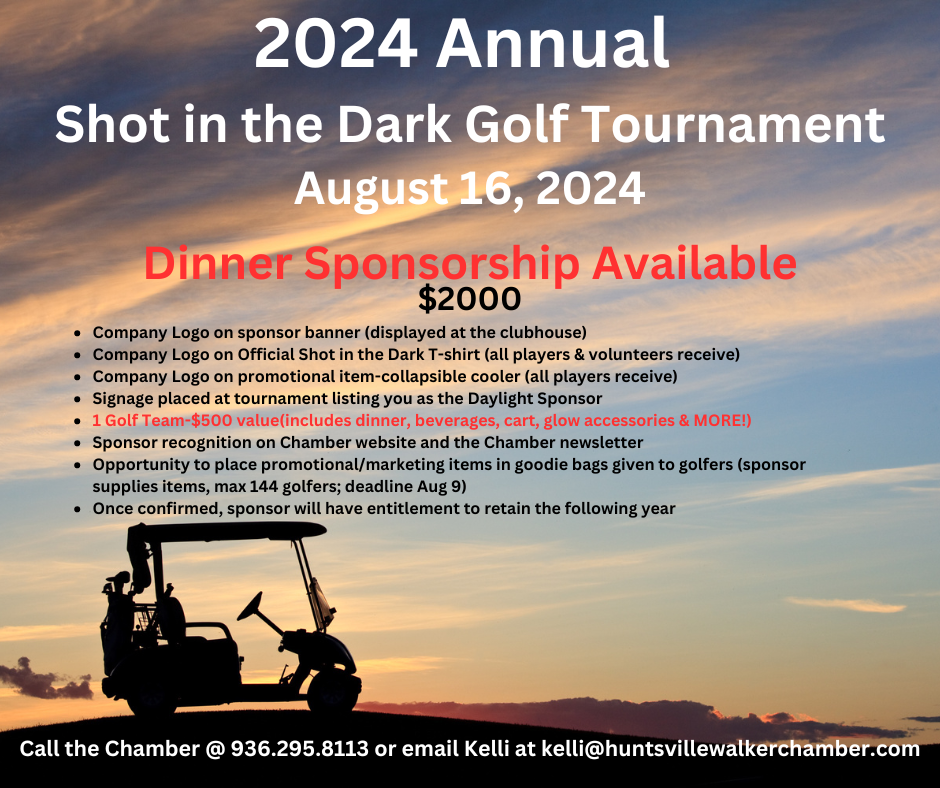 2024 Annual
Shot in the Dark Golf Tournament
August 16, 2024

Dinner Sponsorship Available
$2000

- Company Logo on sponsor banner (displayed at the clubhouse)
- Company Logo on Official Shot in the Dark T-shirt (all players & volunteers receive)
- Company Logo on promotional item-collapsible cooler (all players receive)
- Signage placed at tournament listing you as the Daylight Sponsor
- 1 Golf Team-$500 value(includes dinner, beverages, cart, glow accessories & MORE!)
- Sponsor recognition on Chamber website and the Chamber newsletter
- Opportunity to place promotional/marketing items in goodie bags given to golfers (sponsor supplies items, max 144 golfers; deadline Aug 9)
- Once confirmed, sponsor will have entitlement to retain the following year

Call the Chamber @ 936.295.8113 or email Kelli at kelli@huntsvillewalkerchamber.com